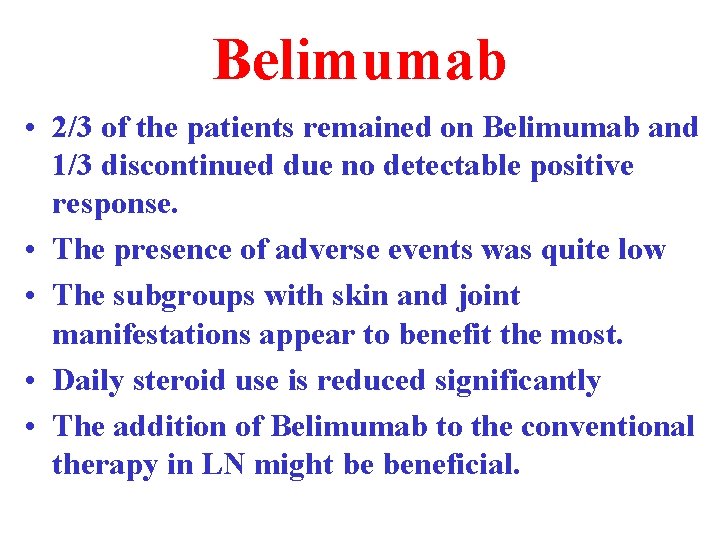 Belimumab

• 2/3 of the patients remained on Belimumab and 1/3 discontinued due no detectable positive response.
• The presence of adverse events was quite low
• The subgroups with skin and joint manifestations appear to benefit the most.
• Daily steroid use is reduced significantly
• The addition of Belimumab to the conventional therapy in LN might be beneficial.